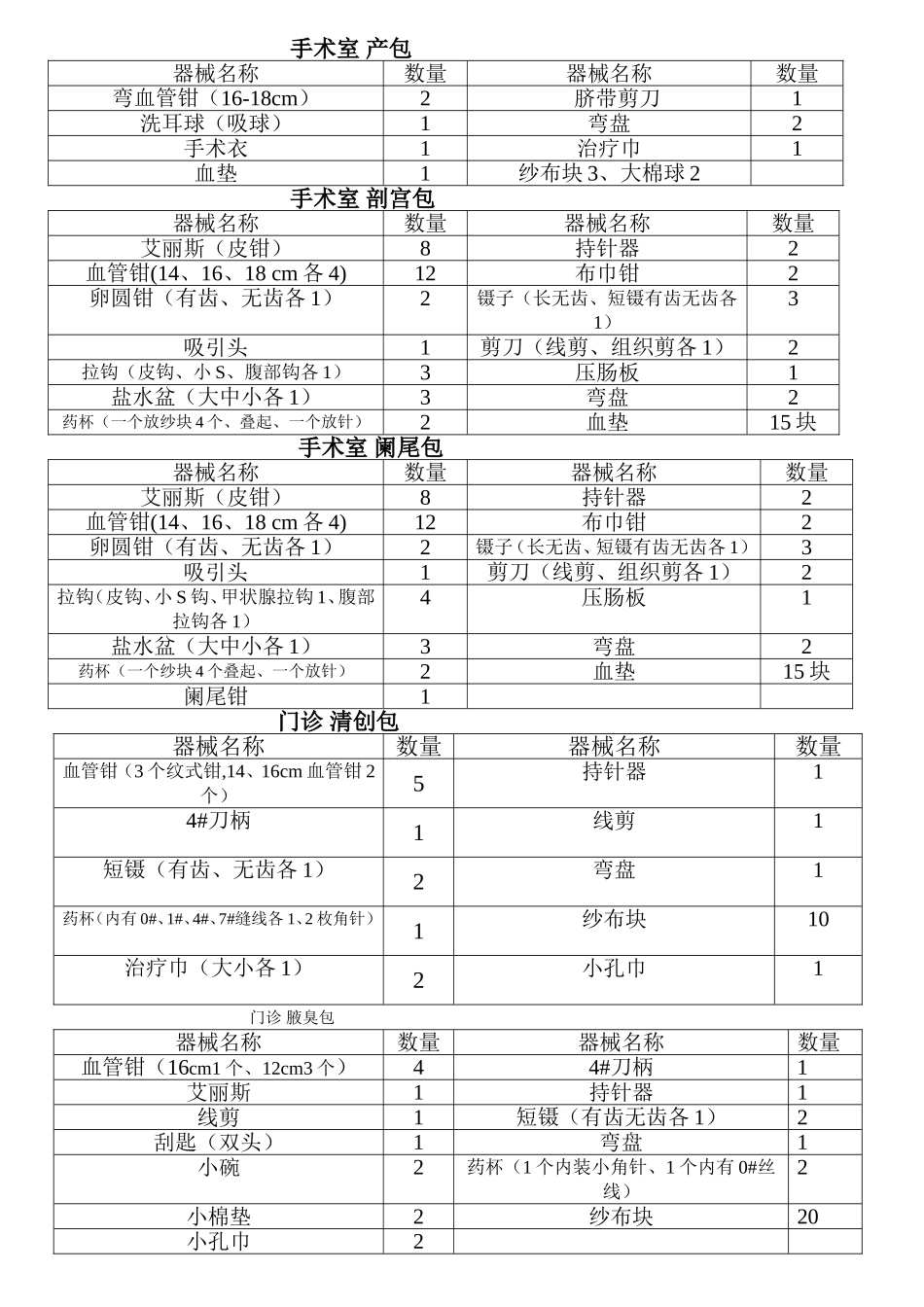 手术室 产包

| 器械名称 | 数量 | 器械名称 | 数量 |
|---|---|---|---|
| 弯血管钳（16-18cm） | 2 | 脐带剪刀 | 1 |
| 洗耳球（吸球） | 1 | 弯盘 | 2 |
| 手术衣 | 1 | 治疗巾 | 1 |
| 血垫 | 1 | 纱布块 3、大棉球 2 | |

手术室 剖宫包

| 器械名称 | 数量 | 器械名称 | 数量 |
|---|---|---|---|
| 艾丽斯（皮钳） | 8 | 持针器 | 2 |
| 血管钳(14、16、18 cm 各 4) | 12 | 布巾钳 | 2 |
| 卵圆钳（有齿、无齿各 1） | 2 | 镊子（长无齿、短镊有齿无齿各 1） | 3 |
| 吸引头 | 1 | 剪刀（线剪、组织剪各 1） | 2 |
| 拉钩（皮钩、小 S、腹部钩各 1） | 3 | 压肠板 | 1 |
| 盐水盆（大中小各 1） | 3 | 弯盘 | 2 |
| 药杯（一个放纱块 4 个、叠起、一个放针） | 2 | 血垫 | 15 块 |

手术室 阑尾包

| 器械名称 | 数量 | 器械名称 | 数量 |
|---|---|---|---|
| 艾丽斯（皮钳） | 8 | 持针器 | 2 |
| 血管钳(14、16、18 cm 各 4) | 12 | 布巾钳 | 2 |
| 卵圆钳（有齿、无齿各 1） | 2 | 镊子（长无齿、短镊有齿无齿各 1） | 3 |
| 吸引头 | 1 | 剪刀（线剪、组织剪各 1） | 2 |
| 拉钩（皮钩、小 S 钩、甲状腺拉钩 1、腹部拉钩各 1） | 4 | 压肠板 | 1 |
| 盐水盆（大中小各 1） | 3 | 弯盘 | 2 |
| 药杯（一个纱块 4 个叠起、一个放针） | 2 | 血垫 | 15 块 |
| 阑尾钳 | 1 | | |

门诊 清创包

| 器械名称 | 数量 | 器械名称 | 数量 |
|---|---|---|---|
| 血管钳（3 个纹式钳,14、16cm 血管钳 2 个） | 5 | 持针器 | 1 |
| 4#刀柄 | 1 | 线剪 | 1 |
| 短镊（有齿、无齿各 1） | 2 | 弯盘 | 1 |
| 药杯（内有 0#、1#、4#、7#缝线各 1、2 枚角针） | 1 | 纱布块 | 10 |
| 治疗巾（大小各 1） | 2 | 小孔巾 | 1 |

门诊 腋臭包

| 器械名称 | 数量 | 器械名称 | 数量 |
|---|---|---|---|
| 血管钳（16cm1 个、12cm3 个） | 4 | 4#刀柄 | 1 |
| 艾丽斯 | 1 | 持针器 | 1 |
| 线剪 | 1 | 短镊（有齿无齿各 1） | 2 |
| 刮匙（双头） | 1 | 弯盘 | 1 |
| 小碗 | 2 | 药杯（1 个内装小角针、1 个内有 0#丝线） | 2 |
| 小棉垫 | 2 | 纱布块 | 20 |
| 小孔巾 | 2 | | |